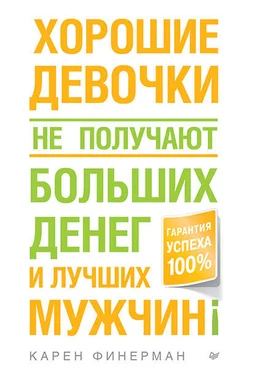 ХОРОШИЕ ДЕВОЧКИ
НЕ ПОЛУЧАЮТ
БОЛЬШИХ ДЕНЕГ
И ЛУЧШИХ МУЖЧИН!

ГАРАНТИЯ УСПЕХА 100%

КАРЕН ФИНЕРМАН